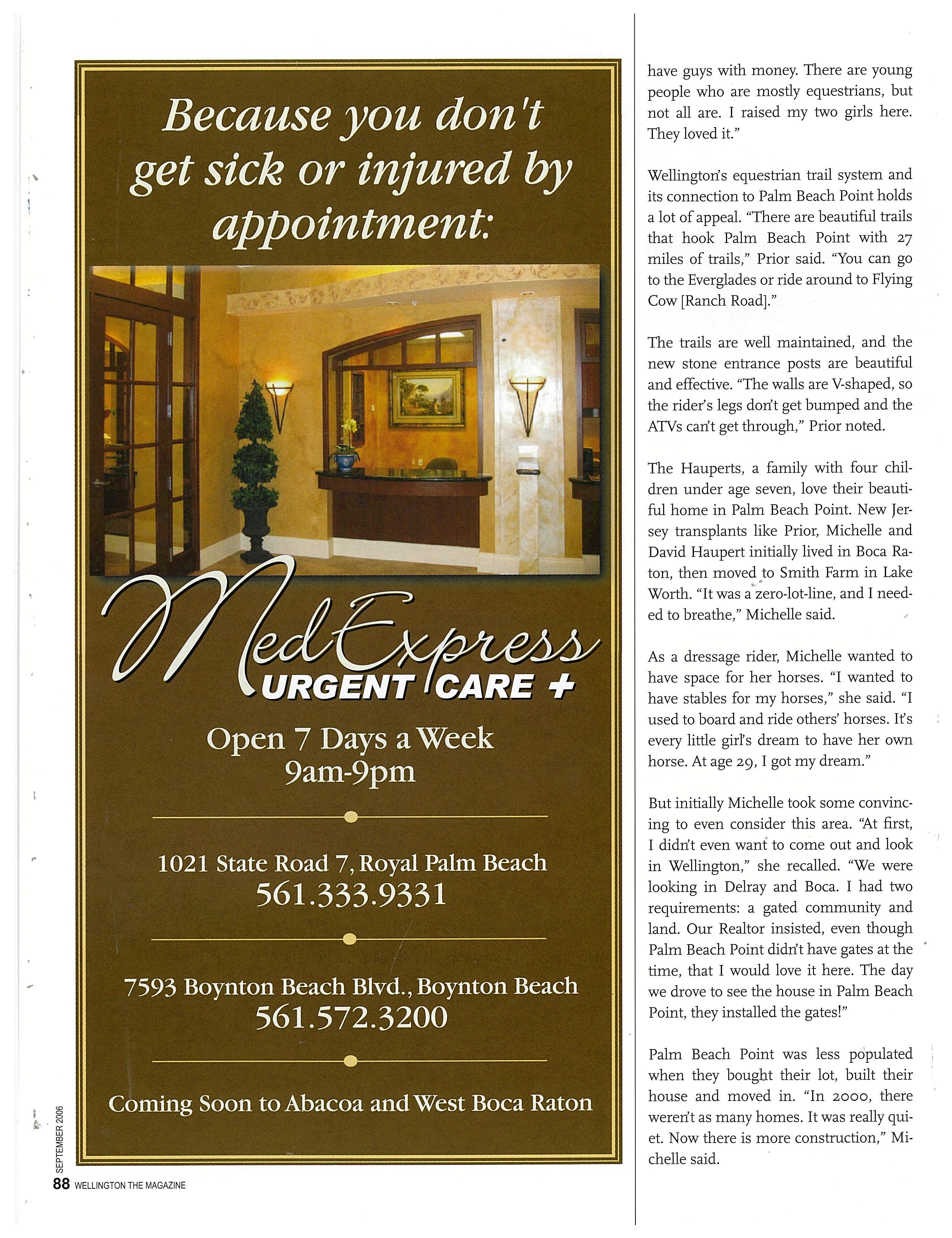 Because you don't get sick or injured by appointment:

MedExpress
URGENT CARE +

Open 7 Days a Week
9am-9pm

1021 State Road 7, Royal Palm Beach
561.333.9331

7593 Boynton Beach Blvd., Boynton Beach
561.572.3200

Coming Soon to Abacoa and West Boca Raton

SEPTEMBER 2006
88 WELLINGTON THE MAGAZINE

have guys with money. There are young people who are mostly equestrians, but not all are. I raised my two girls here. They loved it."

Wellington's equestrian trail system and its connection to Palm Beach Point holds a lot of appeal. "There are beautiful trails that hook Palm Beach Point with 27 miles of trails," Prior said. "You can go to the Everglades or ride around to Flying Cow [Ranch Road]."

The trails are well maintained, and the new stone entrance posts are beautiful and effective. "The walls are V-shaped, so the rider's legs don't get bumped and the ATVs can't get through," Prior noted.

The Hauperts, a family with four children under age seven, love their beautiful home in Palm Beach Point. New Jersey transplants like Prior, Michelle and David Haupert initially lived in Boca Raton, then moved to Smith Farm in Lake Worth. "It was a zero-lot-line, and I needed to breathe," Michelle said.

As a dressage rider, Michelle wanted to have space for her horses. "I wanted to have stables for my horses," she said. "I used to board and ride others' horses. It's every little girl's dream to have her own horse. At age 29, I got my dream."

But initially Michelle took some convincing to even consider this area. "At first, I didn't even want to come out and look in Wellington," she recalled. "We were looking in Delray and Boca. I had two requirements: a gated community and land. Our Realtor insisted, even though Palm Beach Point didn't have gates at the time, that I would love it here. The day we drove to see the house in Palm Beach Point, they installed the gates!"

Palm Beach Point was less populated when they bought their lot, built their house and moved in. "In 2000, there weren't as many homes. It was really quiet. Now there is more construction," Michelle said.